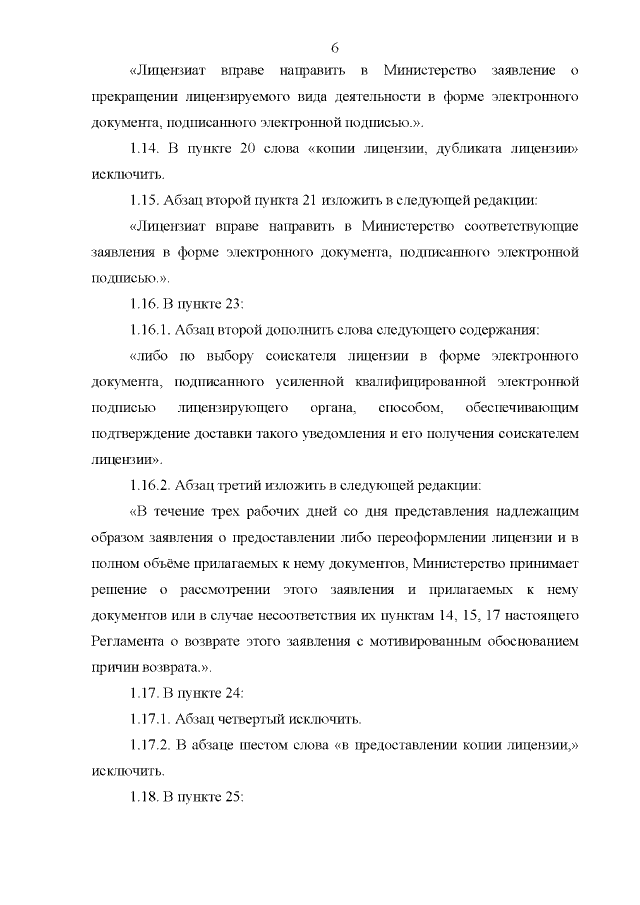 6

«Лицензиат вправе направить в Министерство заявление о прекращении лицензируемого вида деятельности в форме электронного документа, подписанного электронной подписью.».

1.14. В пункте 20 слова «копии лицензии, дубликата лицензии» исключить.

1.15. Абзац второй пункта 21 изложить в следующей редакции:

«Лицензиат вправе направить в Министерство соответствующие заявления в форме электронного документа, подписанного электронной подписью.».

1.16. В пункте 23:

1.16.1. Абзац второй дополнить слова следующего содержания:

«либо по выбору соискателя лицензии в форме электронного документа, подписанного усиленной квалифицированной электронной подписью лицензирующего органа, способом, обеспечивающим подтверждение доставки такого уведомления и его получения соискателем лицензии».

1.16.2. Абзац третий изложить в следующей редакции:

«В течение трех рабочих дней со дня представления надлежащим образом заявления о предоставлении либо переоформлении лицензии и в полном объёме прилагаемых к нему документов, Министерство принимает решение о рассмотрении этого заявления и прилагаемых к нему документов или в случае несоответствия их пунктам 14, 15, 17 настоящего Регламента о возврате этого заявления с мотивированным обоснованием причин возврата.».

1.17. В пункте 24:

1.17.1. Абзац четвертый исключить.

1.17.2. В абзаце шестом слова «в предоставлении копии лицензии,» исключить.

1.18. В пункте 25: